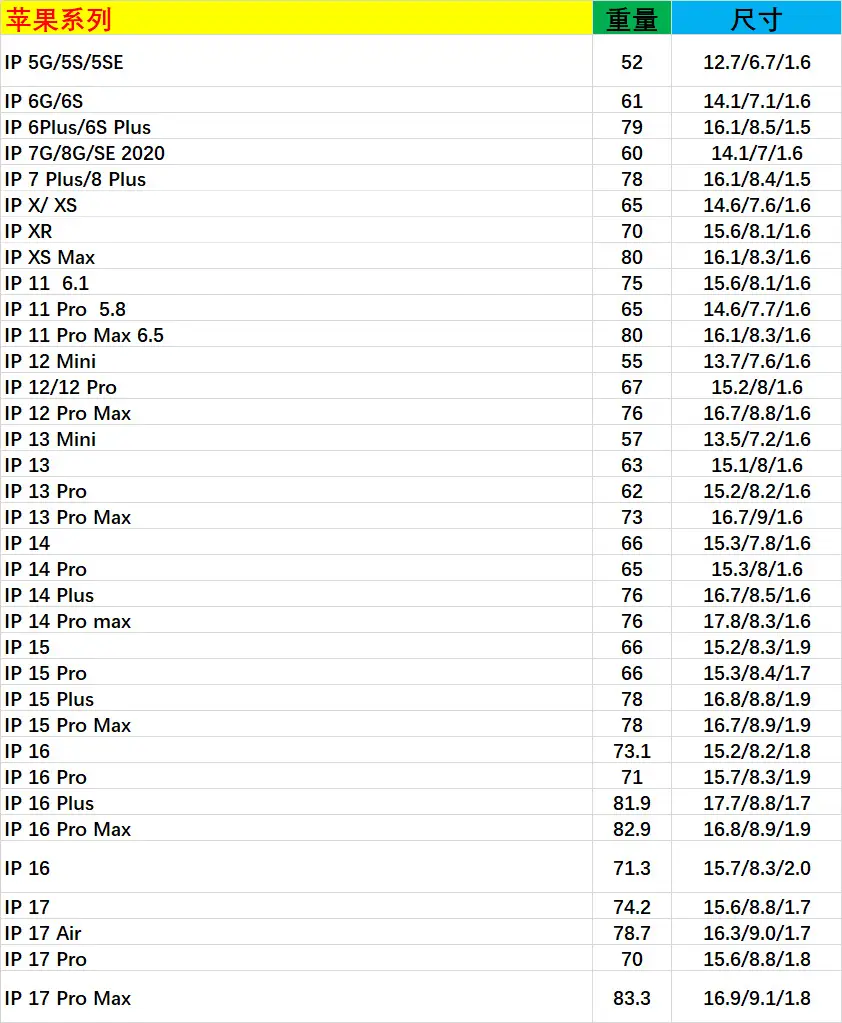 | 苹果系列 | 重量 | 尺寸 |
|---|---|---|
| IP 5G/5S/5SE | 52 | 12.7/6.7/1.6 |
| IP 6G/6S | 61 | 14.1/7.1/1.6 |
| IP 6Plus/6S Plus | 79 | 16.1/8.5/1.5 |
| IP 7G/8G/SE 2020 | 60 | 14.1/7/1.6 |
| IP 7 Plus/8 Plus | 78 | 16.1/8.4/1.5 |
| IP X/ XS | 65 | 14.6/7.6/1.6 |
| IP XR | 70 | 15.6/8.1/1.6 |
| IP XS Max | 80 | 16.1/8.3/1.6 |
| IP 11 6.1 | 75 | 15.6/8.1/1.6 |
| IP 11 Pro 5.8 | 65 | 14.6/7.7/1.6 |
| IP 11 Pro Max 6.5 | 80 | 16.1/8.3/1.6 |
| IP 12 Mini | 55 | 13.7/7.6/1.6 |
| IP 12/12 Pro | 67 | 15.2/8/1.6 |
| IP 12 Pro Max | 76 | 16.7/8.8/1.6 |
| IP 13 Mini | 57 | 13.5/7.2/1.6 |
| IP 13 | 63 | 15.1/8/1.6 |
| IP 13 Pro | 62 | 15.2/8.2/1.6 |
| IP 13 Pro Max | 73 | 16.7/9/1.6 |
| IP 14 | 66 | 15.3/7.8/1.6 |
| IP 14 Pro | 65 | 15.3/8/1.6 |
| IP 14 Plus | 76 | 16.7/8.5/1.6 |
| IP 14 Pro max | 76 | 17.8/8.3/1.6 |
| IP 15 | 66 | 15.2/8.3/1.9 |
| IP 15 Pro | 66 | 15.3/8.4/1.7 |
| IP 15 Plus | 78 | 16.8/8.8/1.9 |
| IP 15 Pro Max | 78 | 16.7/8.9/1.9 |
| IP 16 | 73.1 | 15.2/8.2/1.8 |
| IP 16 Pro | 71 | 15.7/8.3/1.9 |
| IP 16 Plus | 81.9 | 17.7/8.8/1.7 |
| IP 16 Pro Max | 82.9 | 16.8/8.9/1.9 |
| IP 16 | 71.3 | 15.7/8.3/2.0 |
| IP 17 | 74.2 | 15.6/8.8/1.7 |
| IP 17 Air | 78.7 | 16.3/9.0/1.7 |
| IP 17 Pro | 70 | 15.6/8.8/1.8 |
| IP 17 Pro Max | 83.3 | 16.9/9.1/1.8 |